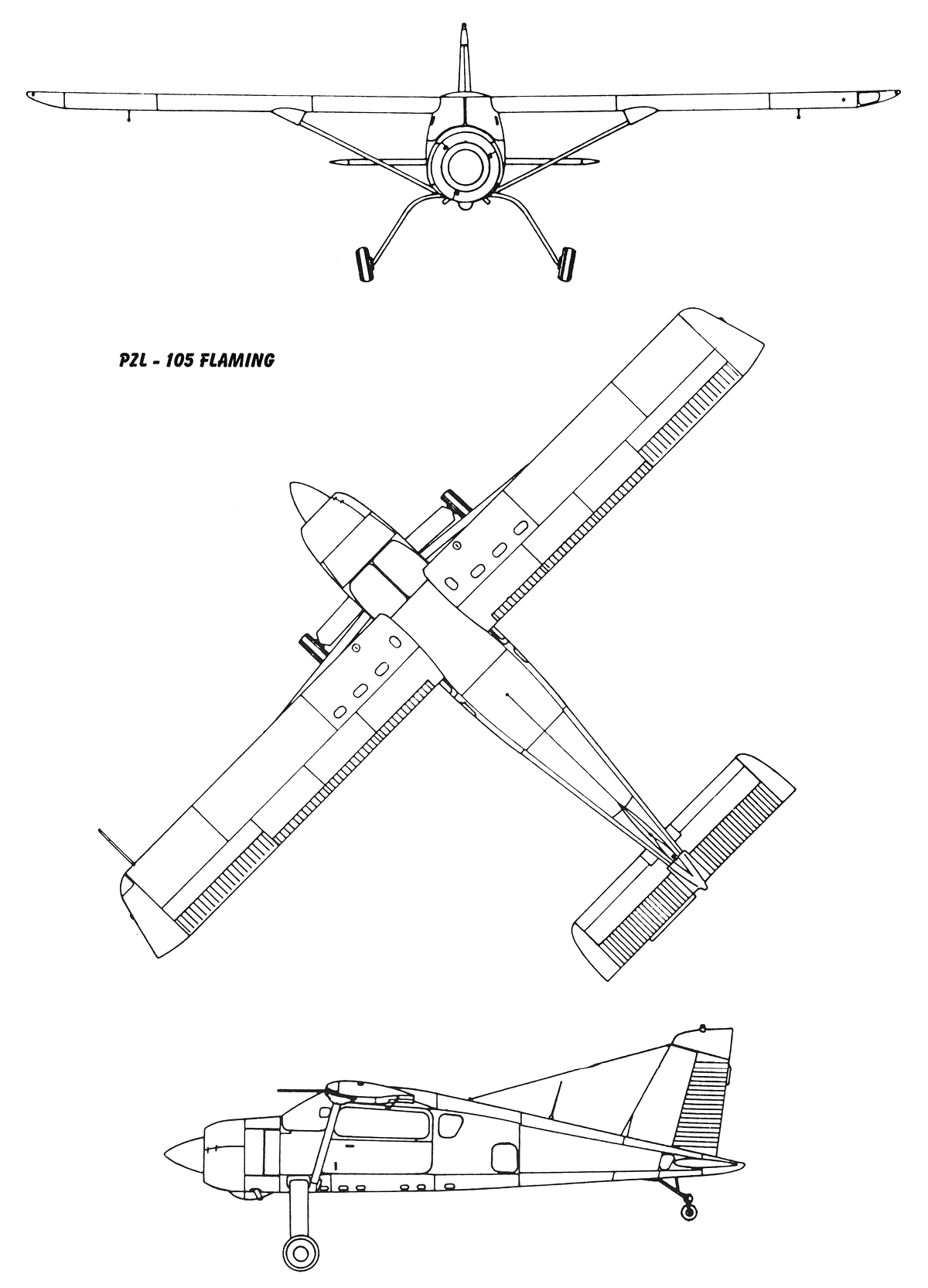 PZL - 105 FLAMING